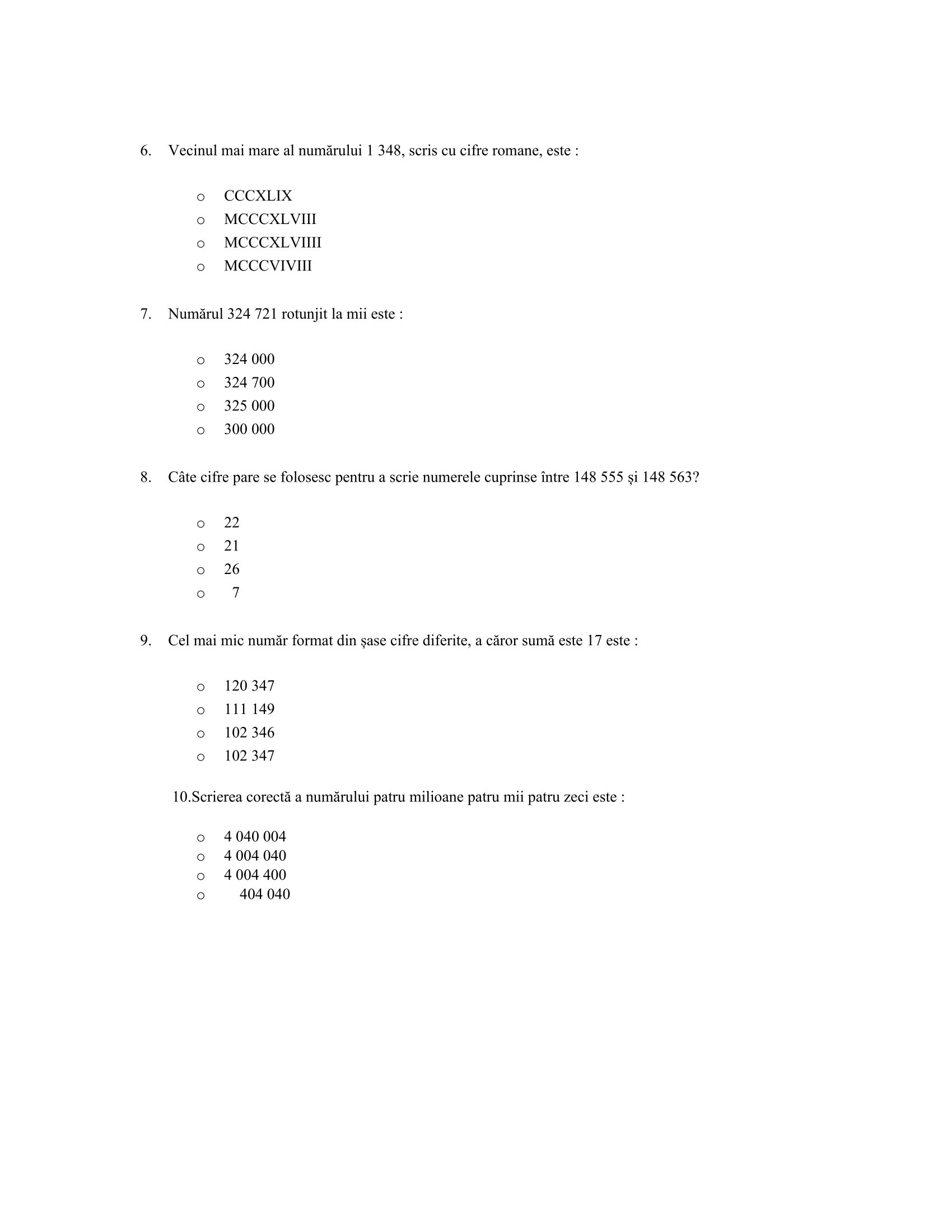 6. Vecinul mai mare al numărului 1 348, scris cu cifre romane, este :

o CCCXLIX
o MCCCXLVIII
o MCCCXLVIIII
o MCCCVIVIII

7. Numărul 324 721 rotunjit la mii este :

o 324 000
o 324 700
o 325 000
o 300 000

8. Câte cifre pare se folosesc pentru a scrie numerele cuprinse între 148 555 și 148 563?

o 22
o 21
o 26
o 7

9. Cel mai mic număr format din șase cifre diferite, a căror sumă este 17 este :

o 120 347
o 111 149
o 102 346
o 102 347

10.Scrierea corectă a numărului patru milioane patru mii patru zeci este :

o 4 040 004
o 4 004 040
o 4 004 400
o 404 040